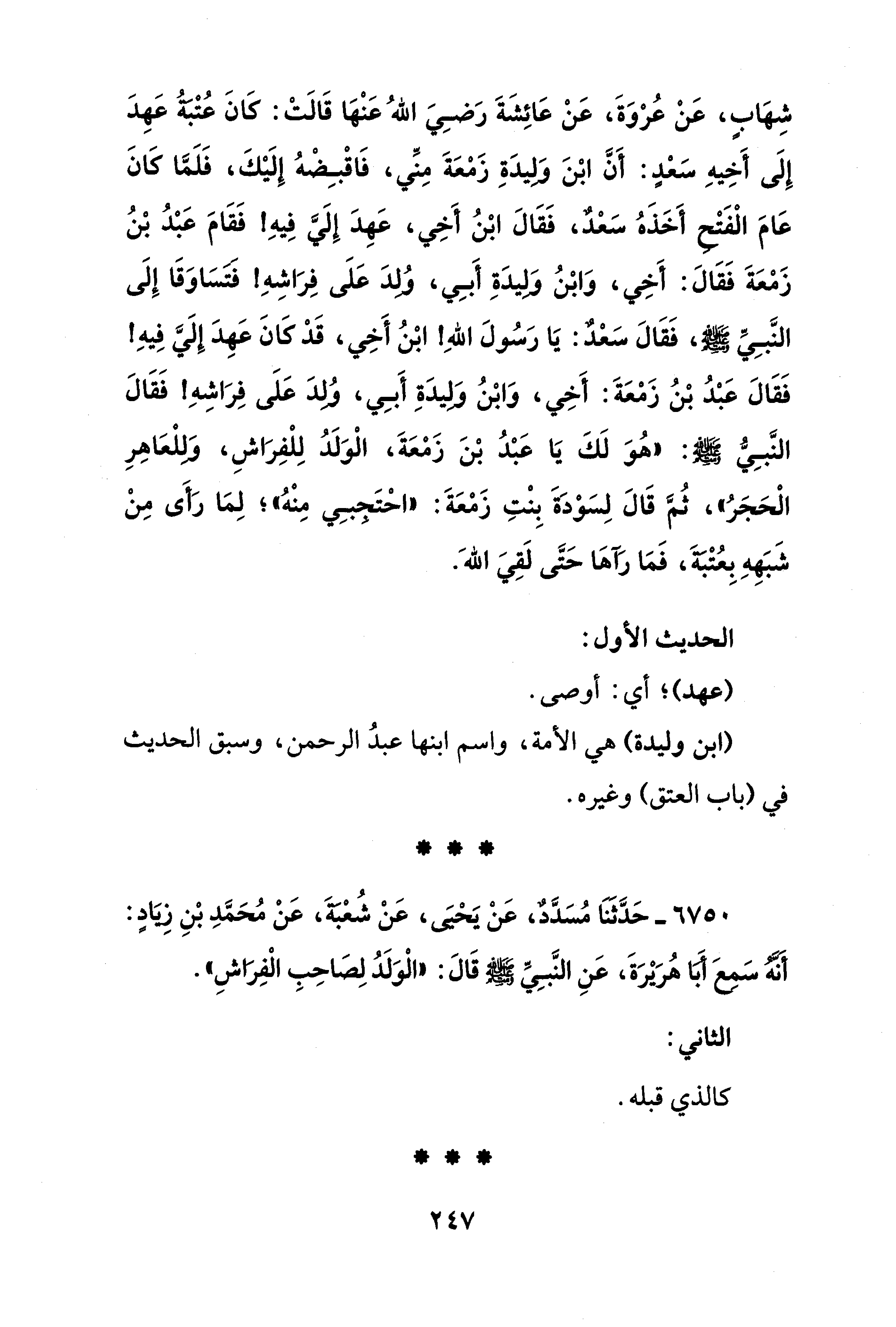 شِهَابٍ، عَنْ عُرْوَةَ، عَنْ عَائِشَةَ رَضِيَ اللهُ عَنْهَا قَالَتْ: كَانَ عُتْبَةُ عَهِدَ إِلَى أَخِيهِ سَعْدٍ: أَنَّ ابْنَ وَلِيدَةِ زَمْعَةَ مِنِّي، فَاقْبِضْهُ إِلَيْكَ، فَلَمَّا كَانَ عَامَ الْفَتْحِ أَخَذَهُ سَعْدٌ، فَقَالَ ابْنُ أَخِي، عَهِدَ إِلَيَّ فِيهِ! فَقَامَ عَبْدُ بْنُ زَمْعَةَ فَقَالَ: أَخِي، وَابْنُ وَلِيدَةِ أَبِي، وُلِدَ عَلَى فِرَاشِهِ! فَتَسَاوَقَا إِلَى النَّبِيِّ ﷺ، فَقَالَ سَعْدٌ: يَا رَسُولَ اللهِ! ابْنُ أَخِي، قَدْ كَانَ عَهِدَ إِلَيَّ فِيهِ! فَقَالَ عَبْدُ بْنُ زَمْعَةَ: أَخِي، وَابْنُ وَلِيدَةِ أَبِي، وُلِدَ عَلَى فِرَاشِهِ! فَقَالَ النَّبِيُّ ﷺ: «هُوَ لَكَ يَا عَبْدُ بْنَ زَمْعَةَ، الْوَلَدُ لِلْفِرَاشِ، وَلِلْعَاهِرِ الْحَجَرُ»، ثُمَّ قَالَ لِسَوْدَةَ بِنْتِ زَمْعَةَ: «احْتَجِبِي مِنْهُ»؛ لِمَا رَأَى مِنْ شَبَهِهِ بِعُتْبَةَ، فَمَا رَآهَا حَتَّى لَقِيَ اللهَ.

الحديث الأول:

(عهد)؛ أي: أوصى.

(ابن وليدة) هي الأمة، واسم ابنها عبدُ الرحمن، وسبق الحديث في (باب العتق) وغيره.

* * *

٦٧٥٠ ـ حَدَّثَنَا مُسَدَّدٌ، عَنْ يَحْيَى، عَنْ شُعْبَةَ، عَنْ مُحَمَّدِ بْنِ زِيَادٍ: أَنَّهُ سَمِعَ أَبَا هُرَيْرَةَ، عَنِ النَّبِيِّ ﷺ قَالَ: «الْوَلَدُ لِصَاحِبِ الْفِرَاشِ».

الثاني:

كالذي قبله.

* * *

٢٤٧